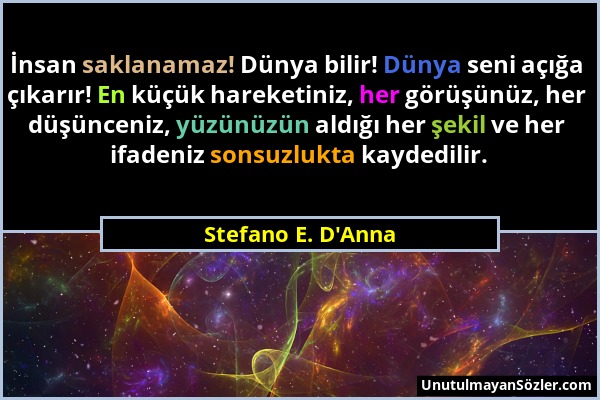 İnsan saklanamaz! Dünya bilir! Dünya seni açığa çıkarır! En küçük hareketiniz, her görüşünüz, her düşünceniz, yüzünüzün aldığı her şekil ve her ifadeniz sonsuzlukta kaydedilir.

Stefano E. D'Anna

UnutulmayanSözler.com